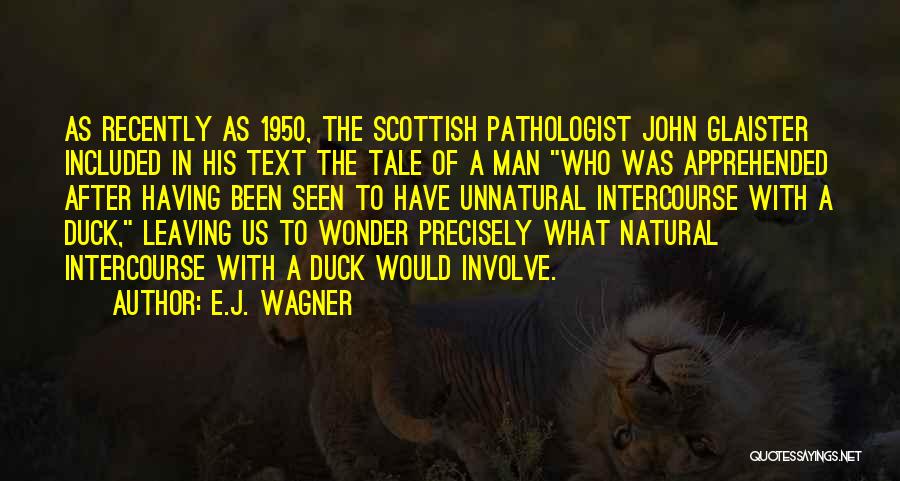 AS RECENTLY AS 1950, THE SCOTTISH PATHOLOGIST JOHN GLAISTER INCLUDED IN HIS TEXT THE TALE OF A MAN "WHO WAS APPREHENDED AFTER HAVING BEEN SEEN TO HAVE UNNATURAL INTERCOURSE WITH A DUCK," LEAVING US TO WONDER PRECISELY WHAT NATURAL INTERCOURSE WITH A DUCK WOULD INVOLVE.

AUTHOR: E.J. WAGNER

QUOTESSAYINGS.NET